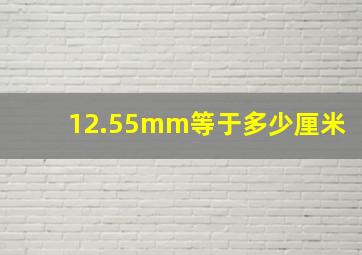 12.55mm等于多少厘米